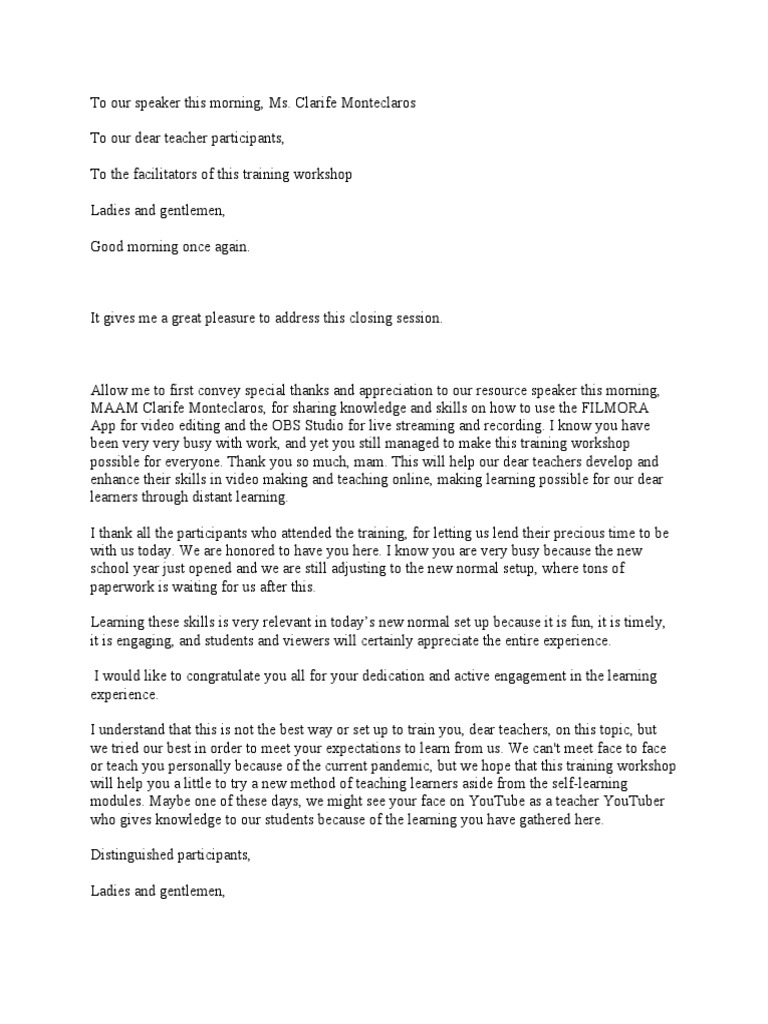 To our speaker this morning, Ms. Clarife Monteclaros

To our dear teacher participants,

To the facilitators of this training workshop

Ladies and gentlemen,

Good morning once again.

It gives me a great pleasure to address this closing session.

Allow me to first convey special thanks and appreciation to our resource speaker this morning, MAAM Clarife Monteclaros, for sharing knowledge and skills on how to use the FILMORA App for video editing and the OBS Studio for live streaming and recording. I know you have been very very busy with work, and yet you still managed to make this training workshop possible for everyone. Thank you so much, mam. This will help our dear teachers develop and enhance their skills in video making and teaching online, making learning possible for our dear learners through distant learning.

I thank all the participants who attended the training, for letting us lend their precious time to be with us today. We are honored to have you here. I know you are very busy because the new school year just opened and we are still adjusting to the new normal setup, where tons of paperwork is waiting for us after this.

Learning these skills is very relevant in today's new normal set up because it is fun, it is timely, it is engaging, and students and viewers will certainly appreciate the entire experience.

I would like to congratulate you all for your dedication and active engagement in the learning experience.

I understand that this is not the best way or set up to train you, dear teachers, on this topic, but we tried our best in order to meet your expectations to learn from us. We can't meet face to face or teach you personally because of the current pandemic, but we hope that this training workshop will help you a little to try a new method of teaching learners aside from the self-learning modules. Maybe one of these days, we might see your face on YouTube as a teacher YouTuber who gives knowledge to our students because of the learning you have gathered here.

Distinguished participants,

Ladies and gentlemen,